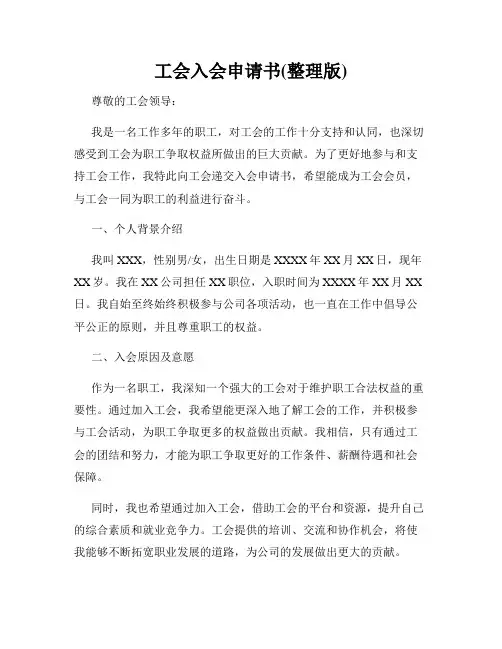 工会入会申请书(整理版)

尊敬的工会领导：

我是一名工作多年的职工，对工会的工作十分支持和认同，也深切感受到工会为职工争取权益所做出的巨大贡献。为了更好地参与和支持工会工作，我特此向工会递交入会申请书，希望能成为工会会员，与工会一同为职工的利益进行奋斗。

一、个人背景介绍

我叫 XXX，性别男/女，出生日期是 XXXX 年 XX 月 XX 日，现年 XX 岁。我在 XX 公司担任 XX 职位，入职时间为 XXXX 年 XX 月 XX 日。我自始至终始终积极参与公司各项活动，也一直在工作中倡导公平公正的原则，并且尊重职工的权益。

二、入会原因及意愿

作为一名职工，我深知一个强大的工会对于维护职工合法权益的重要性。通过加入工会，我希望能更深入地了解工会的工作，并积极参与工会活动，为职工争取更多的权益做出贡献。我相信，只有通过工会的团结和努力，才能为职工争取更好的工作条件、薪酬待遇和社会保障。

同时，我也希望通过加入工会，借助工会的平台和资源，提升自己的综合素质和就业竞争力。工会提供的培训、交流和协作机会，将使我能够不断拓宽职业发展的道路，为公司的发展做出更大的贡献。